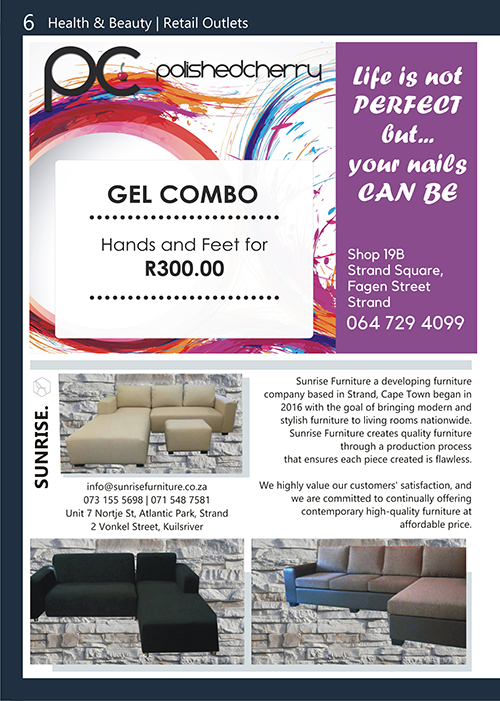 6 Health & Beauty | Retail Outlets

PC polishedcherry

GEL COMBO

Hands and Feet for
R300.00

Life is not PERFECT but... your nails CAN BE

Shop 19B
Strand Square,
Fagen Street
Strand
064 729 4099

SUNRISE.

info@sunrisefurniture.co.za
073 155 5698 | 071 548 7581
Unit 7 Nortje St, Atlantic Park, Strand
2 Vonkel Street, Kuilsriver

Sunrise Furniture a developing furniture company based in Strand, Cape Town began in 2016 with the goal of bringing modern and stylish furniture to living rooms nationwide. Sunrise Furniture creates quality furniture through a production process that ensures each piece created is flawless.

We highly value our customers' satisfaction, and we are committed to continually offering contemporary high-quality furniture at affordable price.